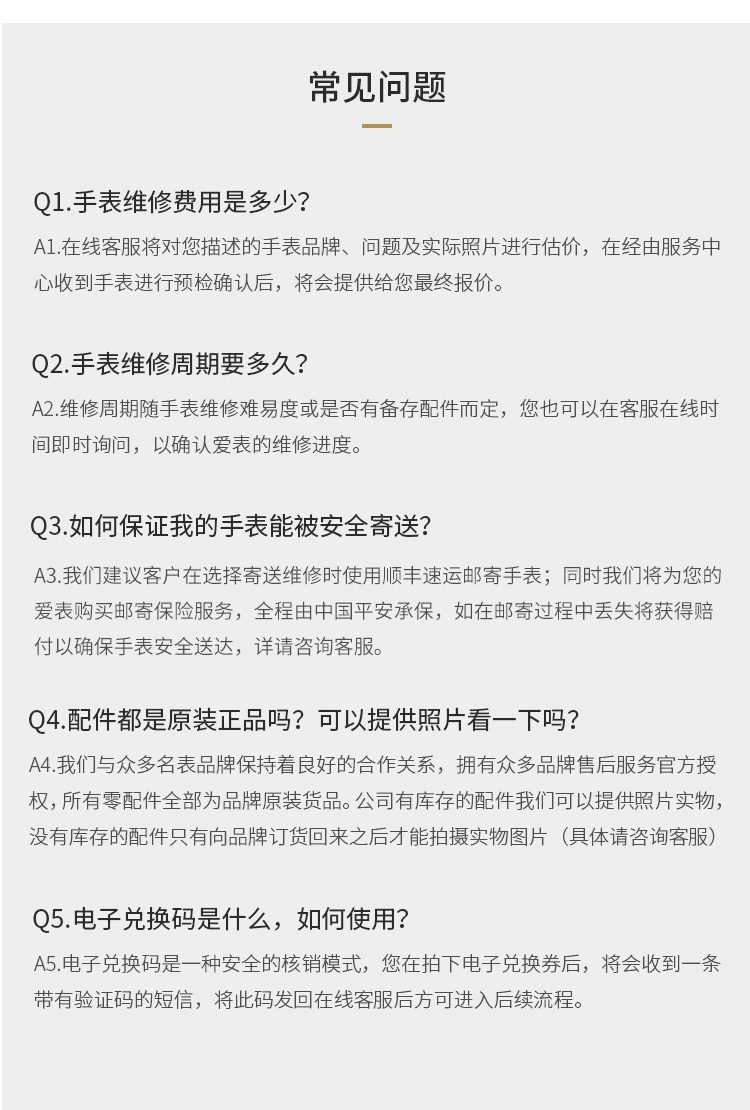 常见问题

Q1.手表维修费用是多少?

A1.在线客服将对您描述的手表品牌、问题及实际照片进行估价，在经由服务中心收到手表进行预检确认后，将会提供给您最终报价。

Q2.手表维修周期要多久?

A2.维修周期随手表维修难易度或是否有备存配件而定，您也可以在客服在线时间即时询问，以确认爱表的维修进度。

Q3.如何保证我的手表能被安全寄送?

A3.我们建议客户在选择寄送维修时使用顺丰速运邮寄手表；同时我们将为您的爱表购买邮寄保险服务，全程由中国平安承保，如在邮寄过程中丢失将获得赔付以确保手表安全送达，详请咨询客服。

Q4.配件都是原装正品吗？可以提供照片看一下吗?

A4.我们与众多名表品牌保持着良好的合作关系，拥有众多品牌售后服务官方授权，所有零配件全部为品牌原装货品。公司有库存的配件我们可以提供照片实物，没有库存的配件只有向品牌订货回来之后才能拍摄实物图片（具体请咨询客服）

Q5.电子兑换码是什么，如何使用?

A5.电子兑换码是一种安全的核销模式，您在拍下电子兑换券后，将会收到一条带有验证码的短信，将此码发回在线客服后方可进入后续流程。